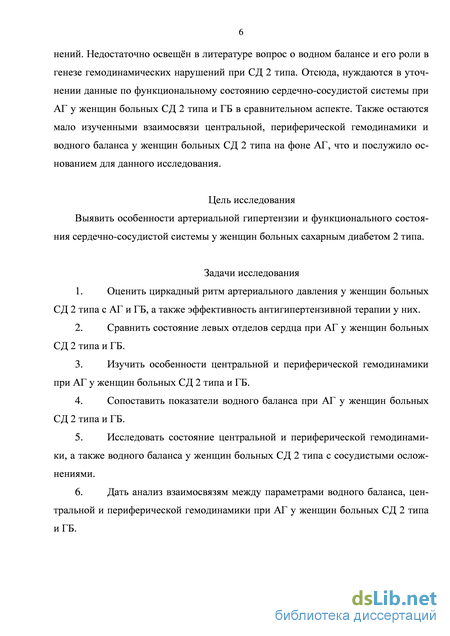 6

нений. Недостаточно освещён в литературе вопрос о водном балансе и его роли в генезе гемодинамических нарушений при СД 2 типа. Отсюда, нуждаются в уточнении данные по функциональному состоянию сердечно-сосудистой системы при АГ у женщин больных СД 2 типа и ГБ в сравнительном аспекте. Также остаются мало изученными взаимосвязи центральной, периферической гемодинамики и водного баланса у женщин больных СД 2 типа на фоне АГ, что и послужило основанием для данного исследования.

Цель исследования

Выявить особенности артериальной гипертензии и функционального состояния сердечно-сосудистой системы у женщин больных сахарным диабетом 2 типа.

Задачи исследования

1. Оценить циркадный ритм артериального давления у женщин больных СД 2 типа с АГ и ГБ, а также эффективность антигипертензивной терапии у них.

2. Сравнить состояние левых отделов сердца при АГ у женщин больных СД 2 типа и ГБ.

3. Изучить особенности центральной и периферической гемодинамики при АГ у женщин больных СД 2 типа и ГБ.

4. Сопоставить показатели водного баланса при АГ у женщин больных СД 2 типа и ГБ.

5. Исследовать состояние центральной и периферической гемодинамики, а также водного баланса у женщин больных СД 2 типа с сосудистыми осложнениями.

6. Дать анализ взаимосвязям между параметрами водного баланса, центральной и периферической гемодинамики при АГ у женщин больных СД 2 типа и ГБ.

dsLib.net
библиотека диссертаций